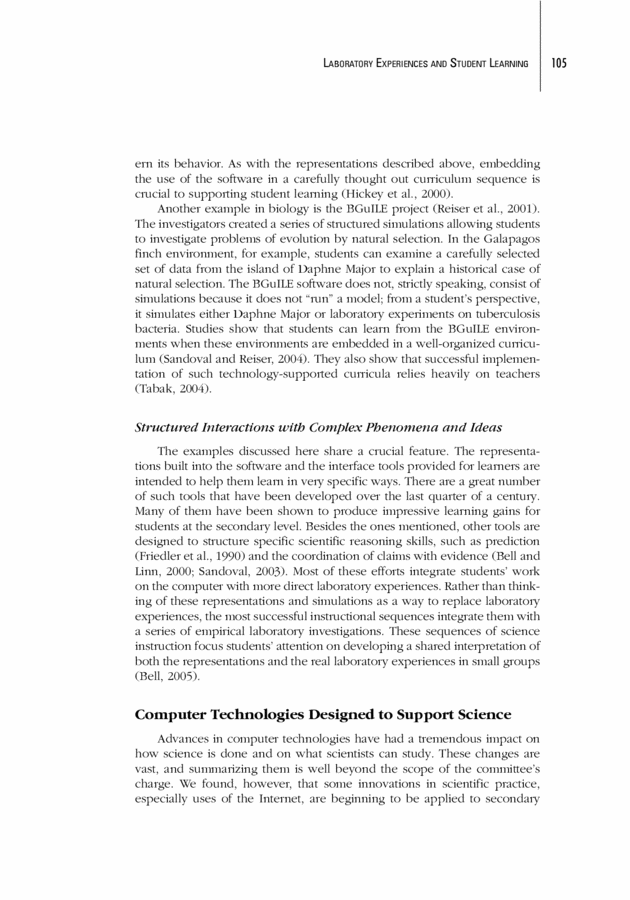 LABORATORY EXPERIENCES AND STUDENT LEARNING 105

ern its behavior. As with the representations described above, embedding the use of the software in a carefully thought out curriculum sequence is crucial to supporting student learning (Hickey et al., 2000).

Another example in biology is the BGuILE project (Reiser et al., 2001). The investigators created a series of structured simulations allowing students to investigate problems of evolution by natural selection. In the Galapagos finch environment, for example, students can examine a carefully selected set of data from the island of Daphne Major to explain a historical case of natural selection. The BGuILE software does not, strictly speaking, consist of simulations because it does not "run" a model; from a student's perspective, it simulates either Daphne Major or laboratory experiments on tuberculosis bacteria. Studies show that students can learn from the BGuILE environments when these environments are embedded in a well-organized curriculum (Sandoval and Reiser, 2004). They also show that successful implementation of such technology-supported curricula relies heavily on teachers (Tabak, 2004).

Structured Interactions with Complex Phenomena and Ideas

The examples discussed here share a crucial feature. The representations built into the software and the interface tools provided for learners are intended to help them learn in very specific ways. There are a great number of such tools that have been developed over the last quarter of a century. Many of them have been shown to produce impressive learning gains for students at the secondary level. Besides the ones mentioned, other tools are designed to structure specific scientific reasoning skills, such as prediction (Friedler et al., 1990) and the coordination of claims with evidence (Bell and Linn, 2000; Sandoval, 2003). Most of these efforts integrate students' work on the computer with more direct laboratory experiences. Rather than thinking of these representations and simulations as a way to replace laboratory experiences, the most successful instructional sequences integrate them with a series of empirical laboratory investigations. These sequences of science instruction focus students' attention on developing a shared interpretation of both the representations and the real laboratory experiences in small groups (Bell, 2005).

Computer Technologies Designed to Support Science

Advances in computer technologies have had a tremendous impact on how science is done and on what scientists can study. These changes are vast, and summarizing them is well beyond the scope of the committee's charge. We found, however, that some innovations in scientific practice, especially uses of the Internet, are beginning to be applied to secondary